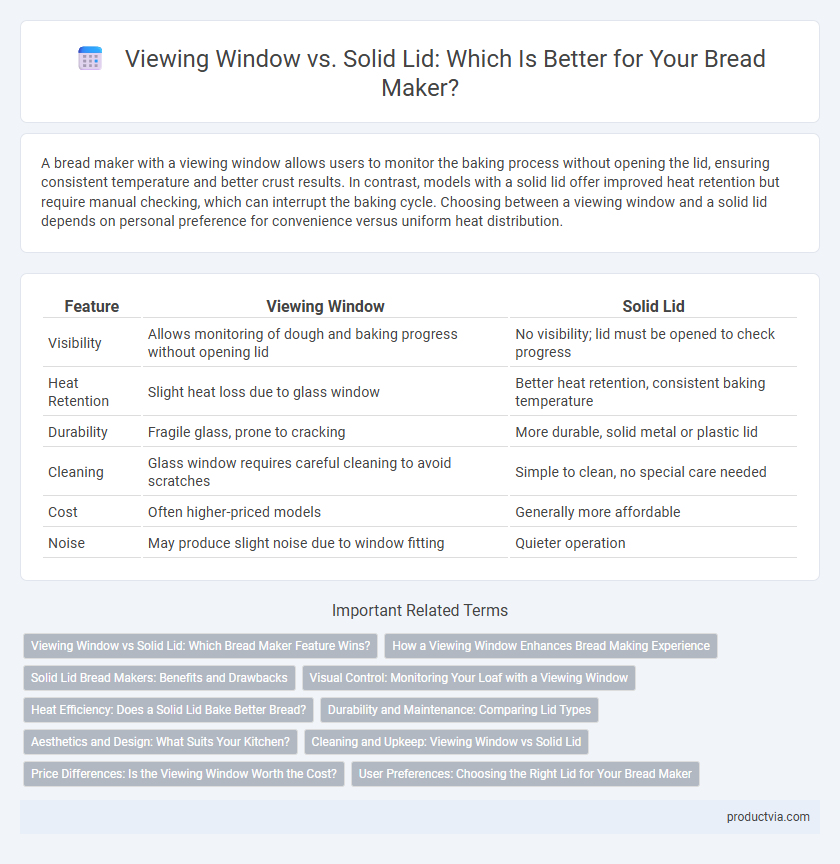 Viewing Window vs. Solid Lid: Which Is Better for Your Bread Maker?

A bread maker with a viewing window allows users to monitor the baking process without opening the lid, ensuring consistent temperature and better crust results. In contrast, models with a solid lid offer improved heat retention but require manual checking, which can interrupt the baking cycle. Choosing between a viewing window and a solid lid depends on personal preference for convenience versus uniform heat distribution.

| Feature | Viewing Window | Solid Lid |
|---|---|---|
| Visibility | Allows monitoring of dough and baking progress without opening lid | No visibility; lid must be opened to check progress |
| Heat Retention | Slight heat loss due to glass window | Better heat retention, consistent baking temperature |
| Durability | Fragile glass, prone to cracking | More durable, solid metal or plastic lid |
| Cleaning | Glass window requires careful cleaning to avoid scratches | Simple to clean, no special care needed |
| Cost | Often higher-priced models | Generally more affordable |
| Noise | May produce slight noise due to window fitting | Quieter operation |

Important Related Terms

Viewing Window vs Solid Lid: Which Bread Maker Feature Wins?
How a Viewing Window Enhances Bread Making Experience
Solid Lid Bread Makers: Benefits and Drawbacks
Visual Control: Monitoring Your Loaf with a Viewing Window
Heat Efficiency: Does a Solid Lid Bake Better Bread?
Durability and Maintenance: Comparing Lid Types
Aesthetics and Design: What Suits Your Kitchen?
Cleaning and Upkeep: Viewing Window vs Solid Lid
Price Differences: Is the Viewing Window Worth the Cost?
User Preferences: Choosing the Right Lid for Your Bread Maker

productvia.com